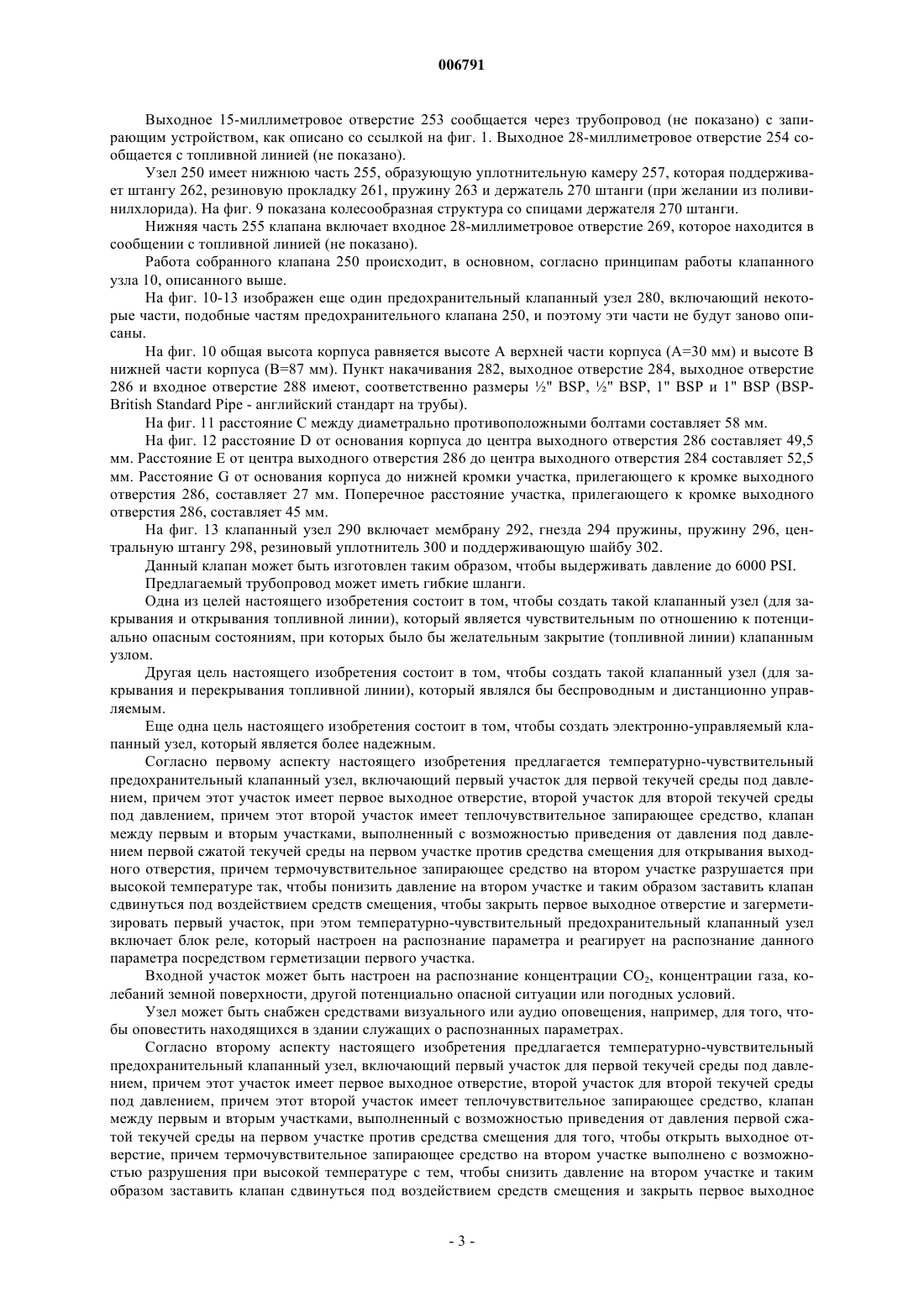 006791

Выходное 15-миллиметровое отверстие 253 сообщается через трубопровод (не показано) с запирающим устройством, как описано со ссылкой на фиг. 1. Выходное 28-миллиметровое отверстие 254 сообщается с топливной линией (не показано).

Узел 250 имеет нижнюю часть 255, образующую уплотнительную камеру 257, которая поддерживает штангу 262, резиновую прокладку 261, пружину 263 и держатель 270 штанги (при желании из поливинилхлорида). На фиг. 9 показана колесообразная структура со спицами держателя 270 штанги.

Нижняя часть 255 клапана включает входное 28-миллиметровое отверстие 269, которое находится в сообщении с топливной линией (не показано).

Работа собранного клапана 250 происходит, в основном, согласно принципам работы клапанного узла 10, описанного выше.

На фиг. 10-13 изображен еще один предохранительный клапанный узел 280, включающий некоторые части, подобные частям предохранительного клапана 250, и поэтому эти части не будут заново описаны.

На фиг. 10 общая высота корпуса равняется высоте A верхней части корпуса (A=30 мм) и высоте B нижней части корпуса (B=87 мм). Пункт накачивания 282, выходное отверстие 284, выходное отверстие 286 и входное отверстие 288 имеют, соответственно размеры ½" BSP, ½" BSP, 1" BSP и 1" BSP (BSP-British Standard Pipe - английский стандарт на трубы).

На фиг. 11 расстояние C между диаметрально противоположными болтами составляет 58 мм.

На фиг. 12 расстояние D от основания корпуса до центра выходного отверстия 286 составляет 49,5 мм. Расстояние E от центра выходного отверстия 286 до центра выходного отверстия 284 составляет 52,5 мм. Расстояние G от основания корпуса до нижней кромки участка, прилегающего к кромке выходного отверстия 286, составляет 27 мм. Поперечное расстояние участка, прилегающего к кромке выходного отверстия 286, составляет 45 мм.

На фиг. 13 клапанный узел 290 включает мембрану 292, гнезда 294 пружины, пружину 296, центральную штангу 298, резиновый уплотнитель 300 и поддерживающую шайбу 302.

Данный клапан может быть изготовлен таким образом, чтобы выдерживать давление до 6000 PSI.

Предлагаемый трубопровод может иметь гибкие шланги.

Одна из целей настоящего изобретения состоит в том, чтобы создать такой клапанный узел (для закрывания и открывания топливной линии), который является чувствительным по отношению к потенциально опасным состояниям, при которых было бы желательным закрытие (топливной линии) клапанным узлом.

Другая цель настоящего изобретения состоит в том, чтобы создать такой клапанный узел (для закрывания и перекрывания топливной линии), который являлся бы беспроводным и дистанционно управляемым.

Еще одна цель настоящего изобретения состоит в том, чтобы создать электронно-управляемый клапанный узел, который является более надежным.

Согласно первому аспекту настоящего изобретения предлагается температурно-чувствительный предохранительный клапанный узел, включающий первый участок для первой текучей среды под давлением, причем этот участок имеет первое выходное отверстие, второй участок для второй текучей среды под давлением, причем этот второй участок имеет теплочувствительное запирающее средство, клапан между первым и вторым участками, выполненный с возможностью приведения от давления под давлением первой сжатой текучей среды на первом участке против средства смещения для открывания выходного отверстия, причем термочувствительное запирающее средство на втором участке разрушается при высокой температуре так, чтобы понизить давление на втором участке и таким образом заставить клапан сдвинуться под воздействием средств смещения, чтобы закрыть первое выходное отверстие и загерметизировать первый участок, при этом температурно-чувствительный предохранительный клапанный узел включает блок реле, который настроен на распознание параметра и реагирует на распознание данного параметра посредством герметизации первого участка.

Входной участок может быть настроен на распознание концентрации $CO_2$, концентрации газа, колебаний земной поверхности, другой потенциально опасной ситуации или погодных условий.

Узел может быть снабжен средствами визуального или аудио оповещения, например, для того, чтобы оповестить находящихся в здании служащих о распознанных параметрах.

Согласно второму аспекту настоящего изобретения предлагается температурно-чувствительный предохранительный клапанный узел, включающий первый участок для первой текучей среды под давлением, причем этот участок имеет первое выходное отверстие, второй участок для второй текучей среды под давлением, причем этот второй участок имеет теплочувствительное запирающее средство, клапан между первым и вторым участками, выполненный с возможностью приведения от давления первой сжатой текучей среды на первом участке против средства смещения для того, чтобы открыть выходное отверстие, причем термочувствительное запирающее средство на втором участке выполнено с возможностью разрушения при высокой температуре с тем, чтобы снизить давление на втором участке и таким образом заставить клапан сдвинуться под воздействием средств смещения и закрыть первое выходное

- 3 -